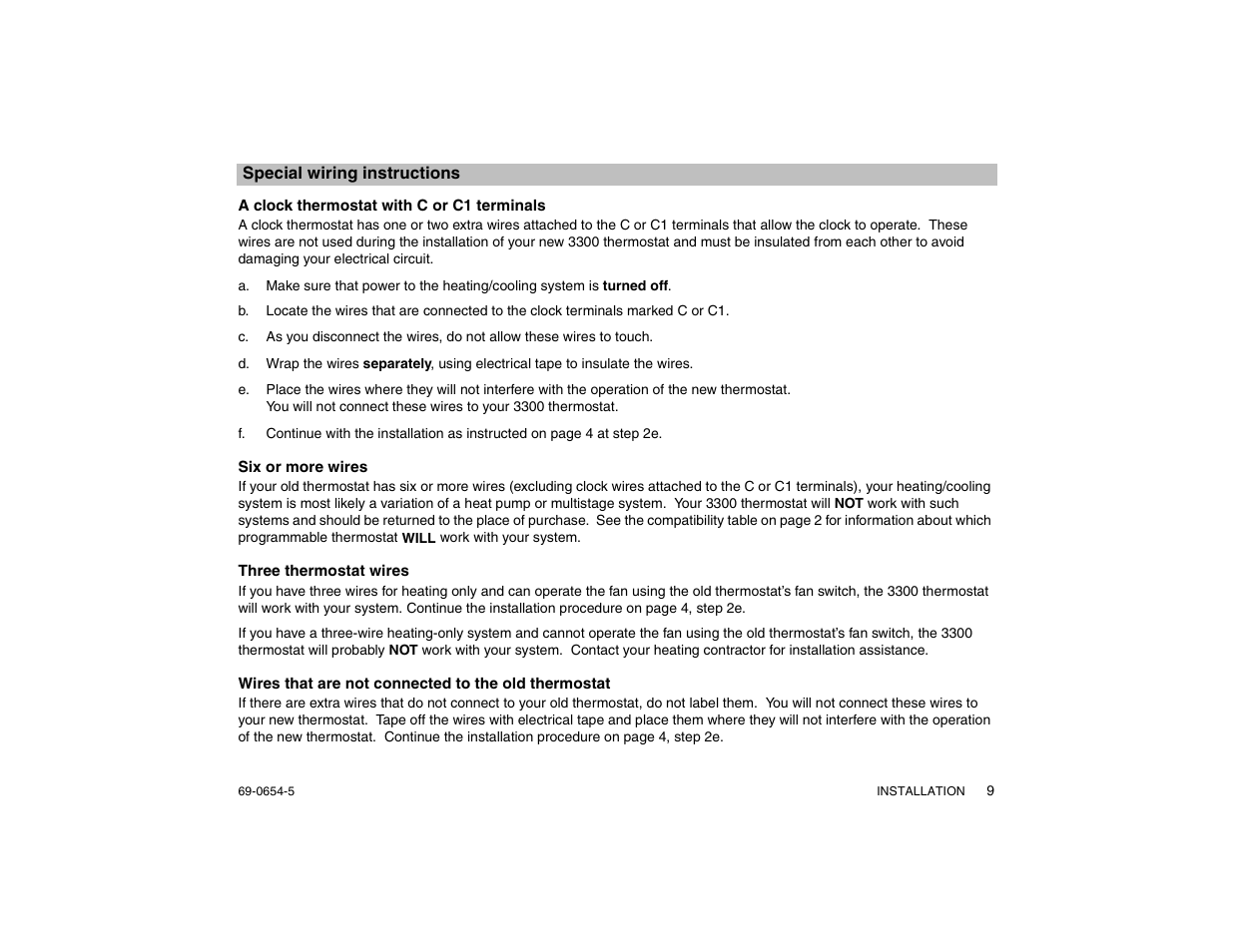 Special wiring instructions

A clock thermostat with C or C1 terminals
A clock thermostat has one or two extra wires attached to the C or C1 terminals that allow the clock to operate. These wires are not used during the installation of your new 3300 thermostat and must be insulated from each other to avoid damaging your electrical circuit.

a. Make sure that power to the heating/cooling system is turned off.

b. Locate the wires that are connected to the clock terminals marked C or C1.

c. As you disconnect the wires, do not allow these wires to touch.

d. Wrap the wires separately, using electrical tape to insulate the wires.

e. Place the wires where they will not interfere with the operation of the new thermostat. You will not connect these wires to your 3300 thermostat.

f. Continue with the installation as instructed on page 4 at step 2e.

Six or more wires
If your old thermostat has six or more wires (excluding clock wires attached to the C or C1 terminals), your heating/cooling system is most likely a variation of a heat pump or multistage system. Your 3300 thermostat will NOT work with such systems and should be returned to the place of purchase. See the compatibility table on page 2 for information about which programmable thermostat WILL work with your system.

Three thermostat wires
If you have three wires for heating only and can operate the fan using the old thermostat's fan switch, the 3300 thermostat will work with your system. Continue the installation procedure on page 4, step 2e.

If you have a three-wire heating-only system and cannot operate the fan using the old thermostat's fan switch, the 3300 thermostat will probably NOT work with your system. Contact your heating contractor for installation assistance.

Wires that are not connected to the old thermostat
If there are extra wires that do not connect to your old thermostat, do not label them. You will not connect these wires to your new thermostat. Tape off the wires with electrical tape and place them where they will not interfere with the operation of the new thermostat. Continue the installation procedure on page 4, step 2e.

69-0654-5

INSTALLATION 9